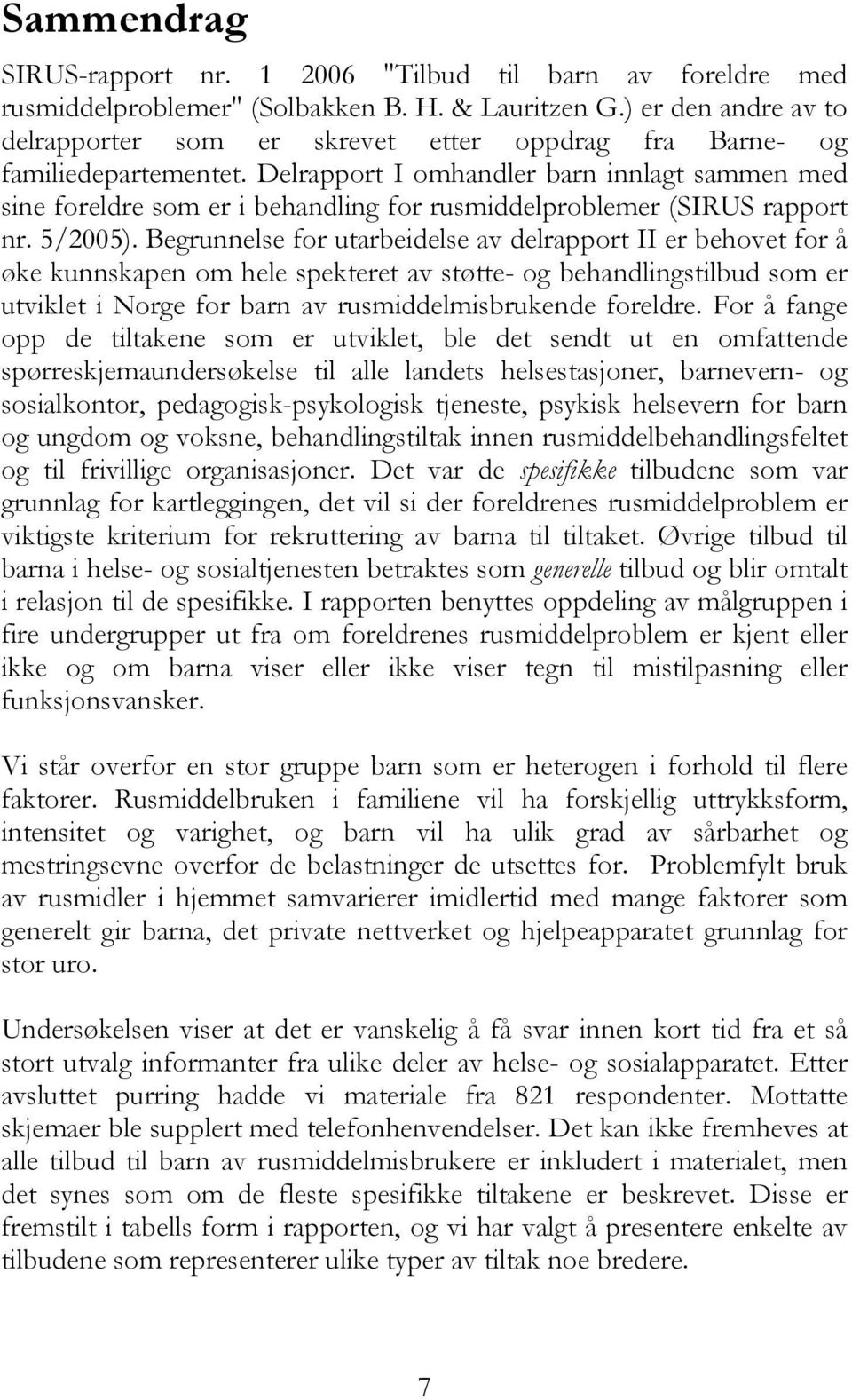 Sammendrag

SIRUS-rapport nr. 1 2006 "Tilbud til barn av foreldre med rusmiddelproblemer" (Solbakken B. H. & Lauritzen G.) er den andre av to delrapporter som er skrevet etter oppdrag fra Barne- og familiedepartementet. Delrapport I omhandler barn innlagt sammen med sine foreldre som er i behandling for rusmiddelproblemer (SIRUS rapport nr. 5/2005). Begrunnelse for utarbeidelse av delrapport II er behovet for å øke kunnskapen om hele spekteret av støtte- og behandlingstilbud som er utviklet i Norge for barn av rusmiddelmisbrukende foreldre. For å fange opp de tiltakene som er utviklet, ble det sendt ut en omfattende spørreskjemaundersøkelse til alle landets helsestasjoner, barnevern- og sosialkontor, pedagogisk-psykologisk tjeneste, psykisk helsevern for barn og ungdom og voksne, behandlingstiltak innen rusmiddelbehandlingsfeltet og til frivillige organisasjoner. Det var de spesifikke tilbudene som var grunnlag for kartleggingen, det vil si der foreldrenes rusmiddelproblem er viktigste kriterium for rekruttering av barna til tiltaket. Øvrige tilbud til barna i helse- og sosialtjenesten betraktes som generelle tilbud og blir omtalt i relasjon til de spesifikke. I rapporten benyttes oppdeling av målgruppen i fire undergrupper ut fra om foreldrenes rusmiddelproblem er kjent eller ikke og om barna viser eller ikke viser tegn til mistilpasning eller funksjonsvansker.

Vi står overfor en stor gruppe barn som er heterogen i forhold til flere faktorer. Rusmiddelbruken i familiene vil ha forskjellig uttrykksform, intensitet og varighet, og barn vil ha ulik grad av sårbarhet og mestringsevne overfor de belastninger de utsettes for. Problemfylt bruk av rusmidler i hjemmet samvarierer imidlertid med mange faktorer som generelt gir barna, det private nettverket og hjelpeapparatet grunnlag for stor uro.

Undersøkelsen viser at det er vanskelig å få svar innen kort tid fra et så stort utvalg informanter fra ulike deler av helse- og sosialapparatet. Etter avsluttet purring hadde vi materiale fra 821 respondenter. Mottatte skjemaer ble supplert med telefonhenvendelser. Det kan ikke fremheves at alle tilbud til barn av rusmiddelmisbrukere er inkludert i materialet, men det synes som om de fleste spesifikke tiltakene er beskrevet. Disse er fremstilt i tabells form i rapporten, og vi har valgt å presentere enkelte av tilbudene som representerer ulike typer av tiltak noe bredere.

7